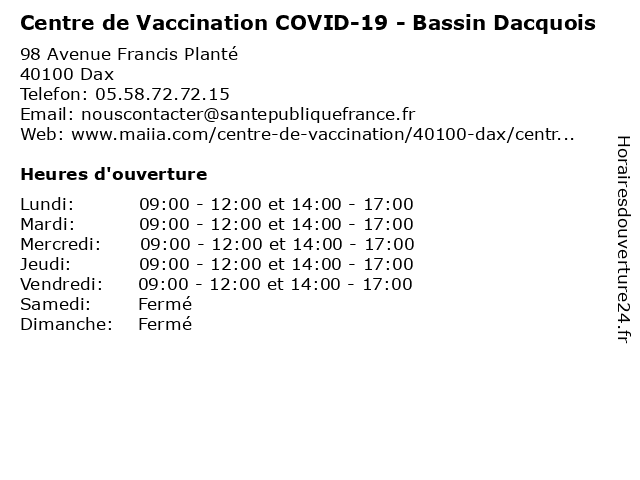 Centre de Vaccination COVID-19 - Bassin Dacquois

98 Avenue Francis Planté
40100 Dax
Telefon: 05.58.72.72.15
Email: nouscontacter@santepubliquefrance.fr
Web: www.maiia.com/centre-de-vaccination/40100-dax/centr...

Heures d'ouverture

| | |
|---|---|
| Lundi: | 09:00 - 12:00 et 14:00 - 17:00 |
| Mardi: | 09:00 - 12:00 et 14:00 - 17:00 |
| Mercredi: | 09:00 - 12:00 et 14:00 - 17:00 |
| Jeudi: | 09:00 - 12:00 et 14:00 - 17:00 |
| Vendredi: | 09:00 - 12:00 et 14:00 - 17:00 |
| Samedi: | Fermé |
| Dimanche: | Fermé |

Horairesdouverture24.fr